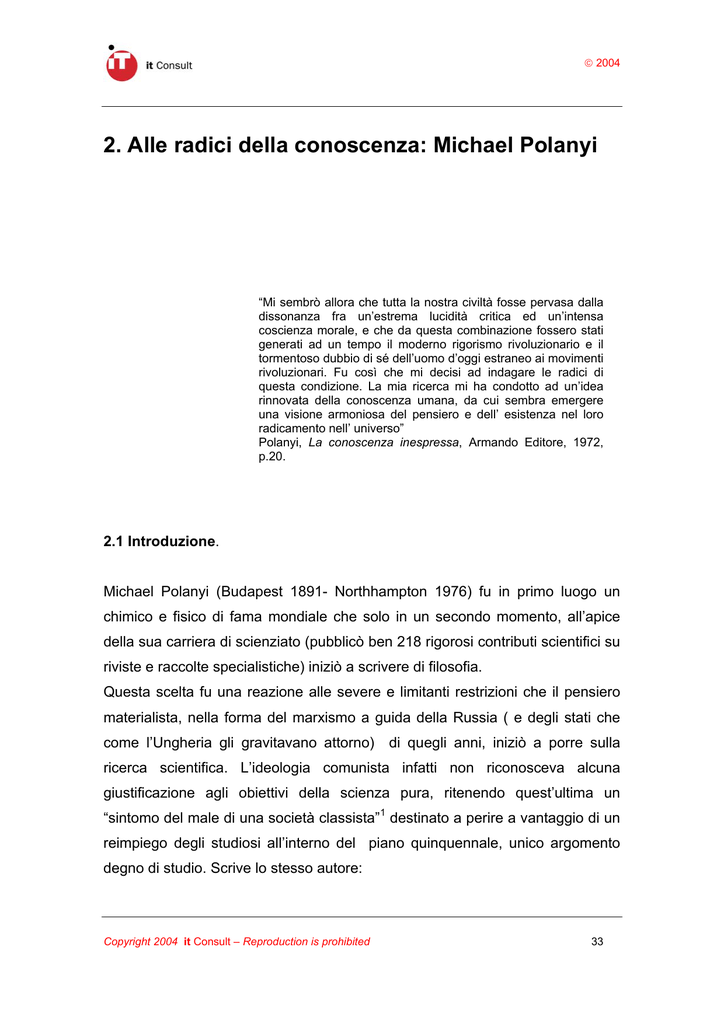 it Consult

© 2004

2. Alle radici della conoscenza: Michael Polanyi

“Mi sembrò allora che tutta la nostra civiltà fosse pervasa dalla dissonanza fra un’estrema lucidità critica ed un’intensa coscienza morale, e che da questa combinazione fossero stati generati ad un tempo il moderno rigorismo rivoluzionario e il tormentoso dubbio di sé dell’uomo d’oggi estraneo ai movimenti rivoluzionari. Fu così che mi decisi ad indagare le radici di questa condizione. La mia ricerca mi ha condotto ad un’idea rinnovata della conoscenza umana, da cui sembra emergere una visione armoniosa del pensiero e dell’ esistenza nel loro radicamento nell’ universo”
Polanyi, La conoscenza inespressa, Armando Editore, 1972, p.20.

2.1 Introduzione.

Michael Polanyi (Budapest 1891- Northhampton 1976) fu in primo luogo un chimico e fisico di fama mondiale che solo in un secondo momento, all’apice della sua carriera di scienziato (pubblicò ben 218 rigorosi contributi scientifici su riviste e raccolte specialistiche) iniziò a scrivere di filosofia.
Questa scelta fu una reazione alle severe e limitanti restrizioni che il pensiero materialista, nella forma del marxismo a guida della Russia ( e degli stati che come l’Ungheria gli gravitavano attorno) di quegli anni, iniziò a porre sulla ricerca scientifica. L’ideologia comunista infatti non riconosceva alcuna giustificazione agli obiettivi della scienza pura, ritenendo quest’ultima un “sintomo del male di una società classista”$^1$ destinato a perire a vantaggio di un reimpiego degli studiosi all’interno del piano quinquennale, unico argomento degno di studio. Scrive lo stesso autore:

Copyright 2004 it Consult – Reproduction is prohibited

33